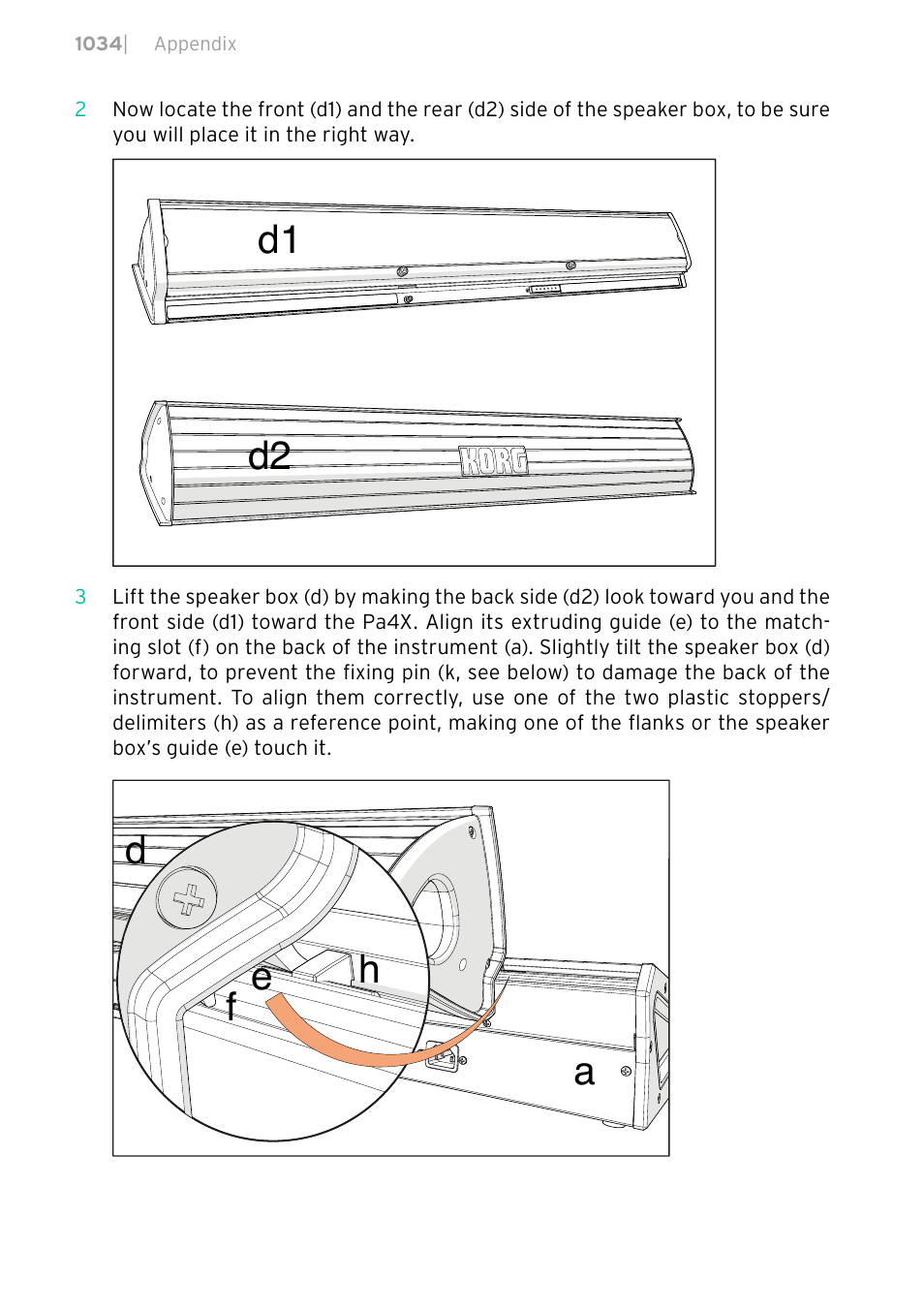 1034| Appendix

2 Now locate the front (d1) and the rear (d2) side of the speaker box, to be sure you will place it in the right way.

d1

d2

KORG

3 Lift the speaker box (d) by making the back side (d2) look toward you and the front side (d1) toward the Pa4X. Align its extruding guide (e) to the matching slot (f) on the back of the instrument (a). Slightly tilt the speaker box (d) forward, to prevent the fixing pin (k, see below) to damage the back of the instrument. To align them correctly, use one of the two plastic stoppers/delimiters (h) as a reference point, making one of the flanks or the speaker box's guide (e) touch it.

d

e

h

f

a